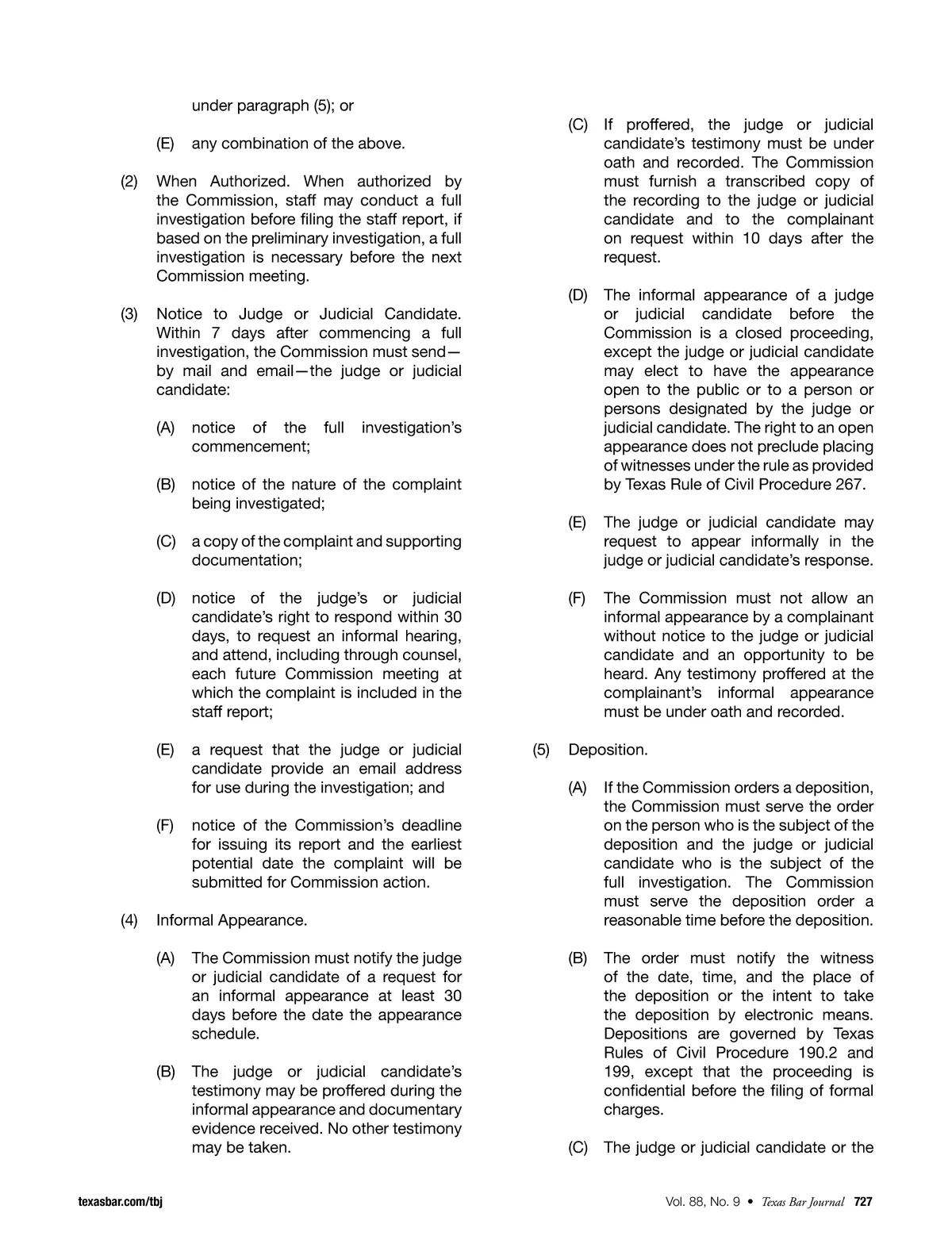 under paragraph (5); or

(E) any combination of the above.

(2) When Authorized. When authorized by the Commission, staff may conduct a full investigation before filing the staff report, if based on the preliminary investigation, a full investigation is necessary before the next Commission meeting.

(3) Notice to Judge or Judicial Candidate. Within 7 days after commencing a full investigation, the Commission must send—by mail and email—the judge or judicial candidate:

(A) notice of the full investigation's commencement;

(B) notice of the nature of the complaint being investigated;

(C) a copy of the complaint and supporting documentation;

(D) notice of the judge's or judicial candidate's right to respond within 30 days, to request an informal hearing, and attend, including through counsel, each future Commission meeting at which the complaint is included in the staff report;

(E) a request that the judge or judicial candidate provide an email address for use during the investigation; and

(F) notice of the Commission's deadline for issuing its report and the earliest potential date the complaint will be submitted for Commission action.

(4) Informal Appearance.

(A) The Commission must notify the judge or judicial candidate of a request for an informal appearance at least 30 days before the date the appearance schedule.

(B) The judge or judicial candidate's testimony may be proffered during the informal appearance and documentary evidence received. No other testimony may be taken.

(C) If proffered, the judge or judicial candidate's testimony must be under oath and recorded. The Commission must furnish a transcribed copy of the recording to the judge or judicial candidate and to the complainant on request within 10 days after the request.

(D) The informal appearance of a judge or judicial candidate before the Commission is a closed proceeding, except the judge or judicial candidate may elect to have the appearance open to the public or to a person or persons designated by the judge or judicial candidate. The right to an open appearance does not preclude placing of witnesses under the rule as provided by Texas Rule of Civil Procedure 267.

(E) The judge or judicial candidate may request to appear informally in the judge or judicial candidate's response.

(F) The Commission must not allow an informal appearance by a complainant without notice to the judge or judicial candidate and an opportunity to be heard. Any testimony proffered at the complainant's informal appearance must be under oath and recorded.

(5) Deposition.

(A) If the Commission orders a deposition, the Commission must serve the order on the person who is the subject of the deposition and the judge or judicial candidate who is the subject of the full investigation. The Commission must serve the deposition order a reasonable time before the deposition.

(B) The order must notify the witness of the date, time, and the place of the deposition or the intent to take the deposition by electronic means. Depositions are governed by Texas Rules of Civil Procedure 190.2 and 199, except that the proceeding is confidential before the filing of formal charges.

(C) The judge or judicial candidate or the

texasbar.com/tbj

Vol. 88, No. 9 • Texas Bar Journal 727